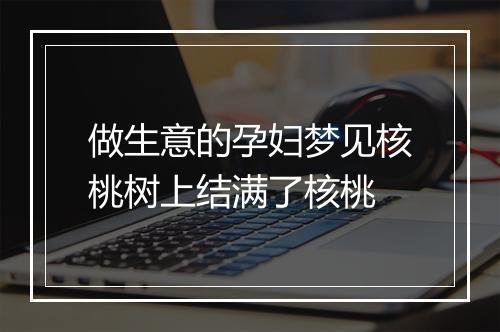 做生意的孕妇梦见核桃树上结满了核桃